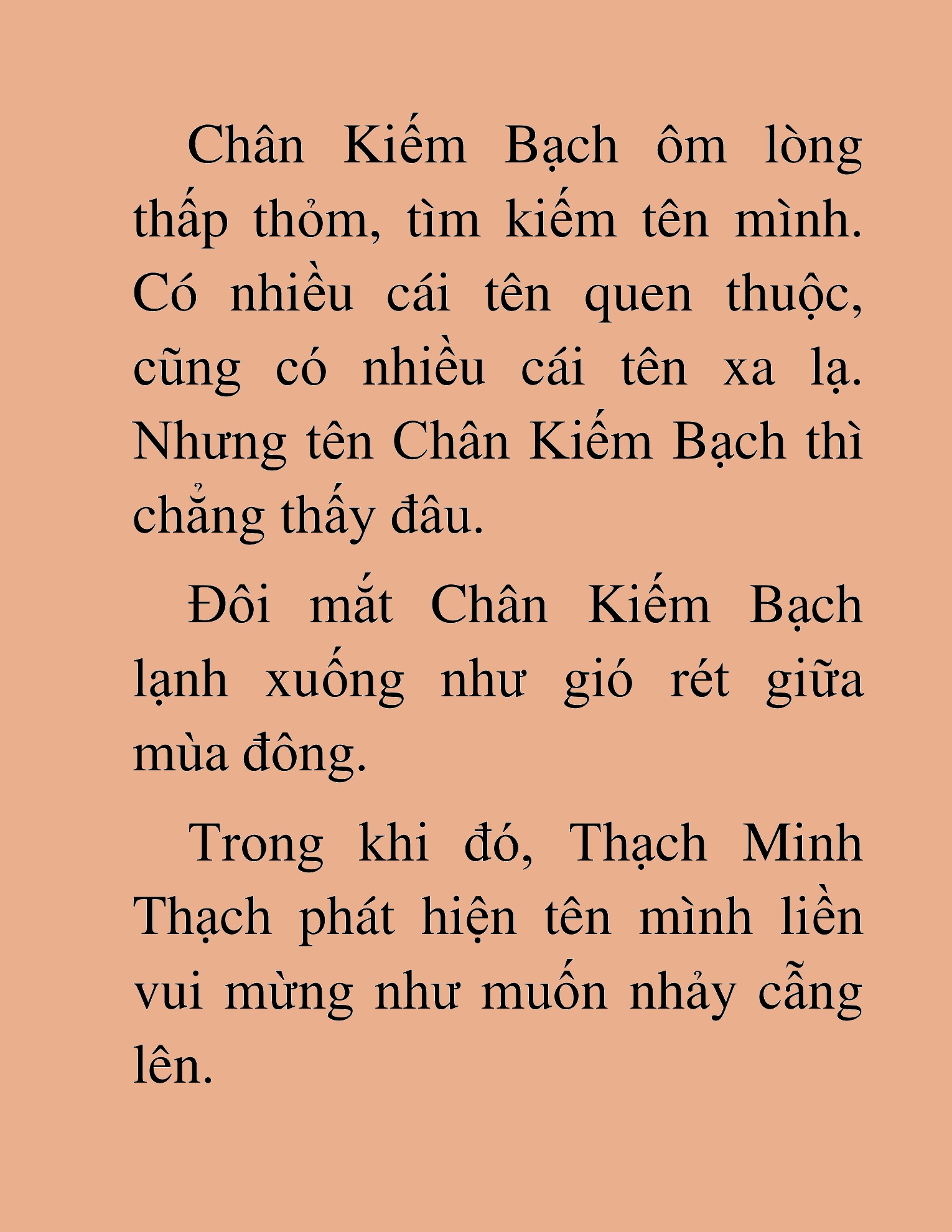 Chân Kiếm Bạch ôm lòng thấp thỏm, tìm kiếm tên mình. Có nhiều cái tên quen thuộc, cũng có nhiều cái tên xa lạ. Nhưng tên Chân Kiếm Bạch thì chẳng thấy đâu.

Đôi mắt Chân Kiếm Bạch lạnh xuống như gió rét giữa mùa đông.

Trong khi đó, Thạch Minh Thạch phát hiện tên mình liền vui mừng như muốn nhảy cẫng lên.